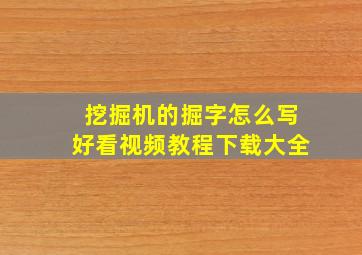 挖掘机的掘字怎么写
好看视频教程下载大全